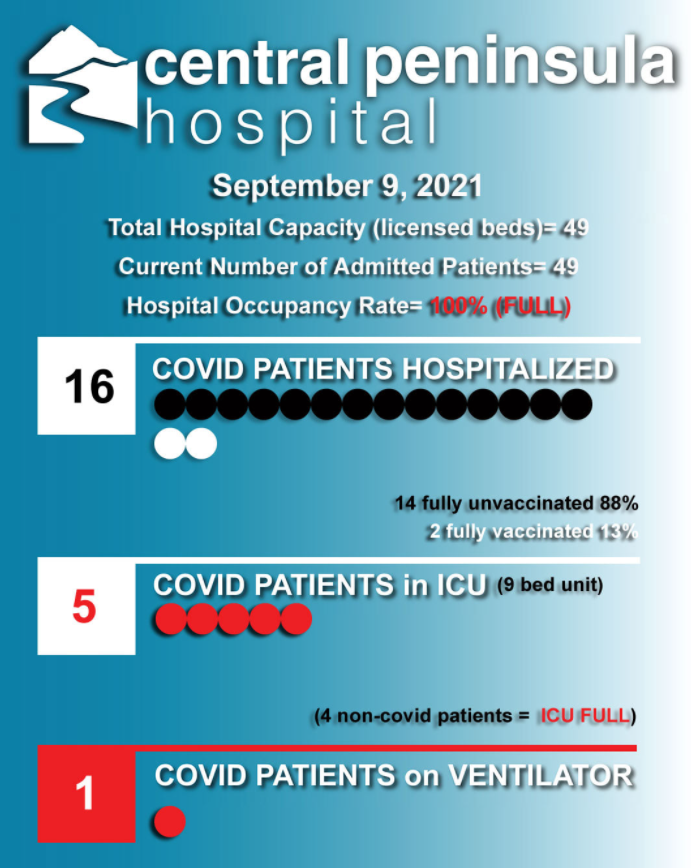 central peninsula hospital

September 9, 2021

Total Hospital Capacity (licensed beds)= 49

Current Number of Admitted Patients= 49

Hospital Occupancy Rate= 100% (FULL)

16

COVID PATIENTS HOSPITALIZED

14 fully unvaccinated 88%

2 fully vaccinated 13%

5

COVID PATIENTS in ICU (9 bed unit)

(4 non-covid patients = ICU FULL)

1

COVID PATIENTS on VENTILATOR